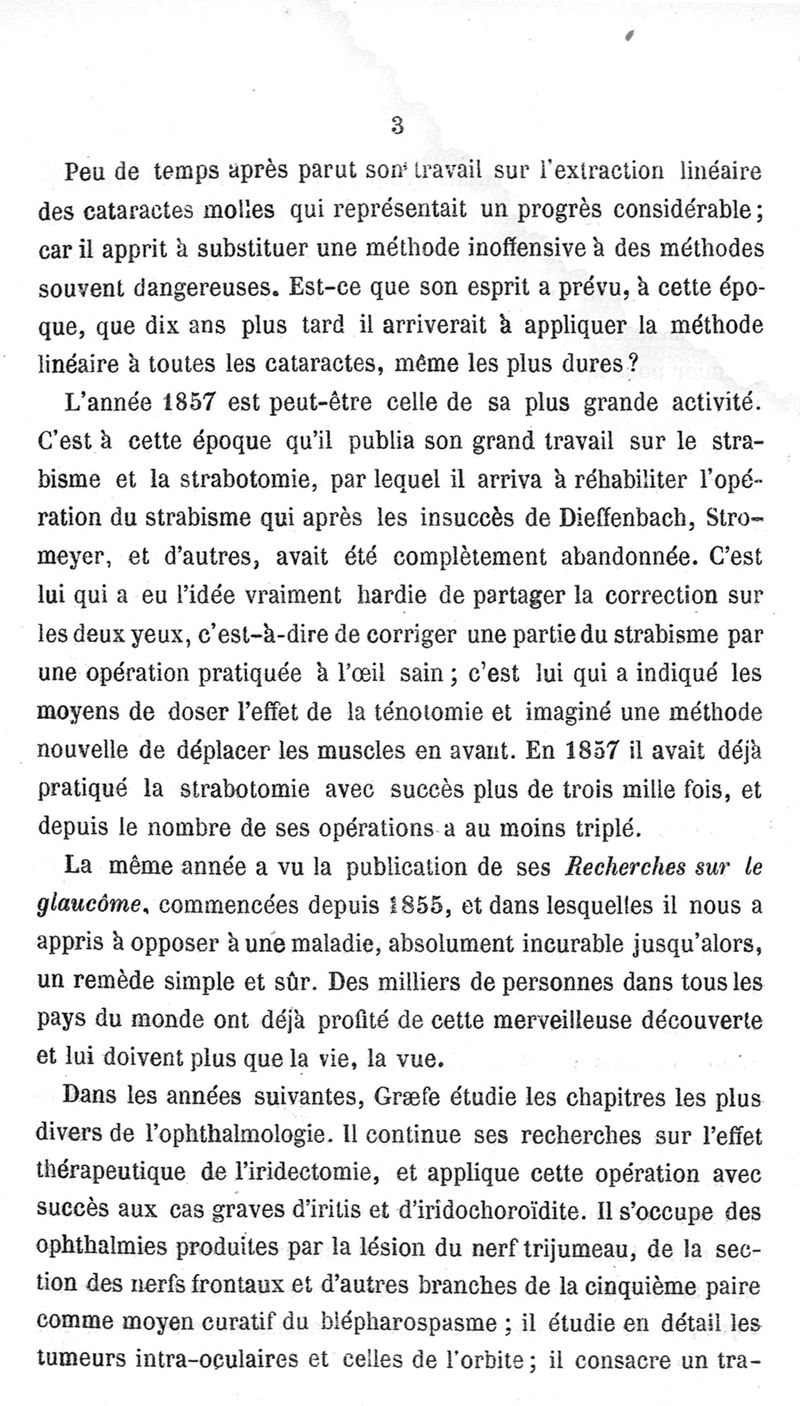 3

Peu de temps après parut son travail sur l'extraction linéaire des cataractes molles qui représentait un progrès considérable; car il apprit à substituer une méthode inoffensive à des méthodes souvent dangereuses. Est-ce que son esprit a prévu, à cette époque, que dix ans plus tard il arriverait à appliquer la méthode linéaire à toutes les cataractes, même les plus dures?

L'année 1857 est peut-être celle de sa plus grande activité. C'est à cette époque qu'il publia son grand travail sur le strabisme et la strabotomie, par lequel il arriva à réhabiliter l'opération du strabisme qui après les insuccès de Dieffenbach, Stromeyer, et d'autres, avait été complètement abandonnée. C'est lui qui a eu l'idée vraiment hardie de partager la correction sur les deux yeux, c'est-à-dire de corriger une partie du strabisme par une opération pratiquée à l'œil sain; c'est lui qui a indiqué les moyens de doser l'effet de la ténotomie et imaginé une méthode nouvelle de déplacer les muscles en avant. En 1857 il avait déjà pratiqué la strabotomie avec succès plus de trois mille fois, et depuis le nombre de ses opérations a au moins triplé.

La même année a vu la publication de ses Recherches sur le glaucôme, commencées depuis 1855, et dans lesquelles il nous a appris à opposer à une maladie, absolument incurable jusqu'alors, un remède simple et sûr. Des milliers de personnes dans tous les pays du monde ont déjà profité de cette merveilleuse découverte et lui doivent plus que la vie, la vue.

Dans les années suivantes, Græfe étudie les chapitres les plus divers de l'ophthalmologie. Il continue ses recherches sur l'effet thérapeutique de l'iridectomie, et applique cette opération avec succès aux cas graves d'iritis et d'iridochoroïdite. Il s'occupe des ophthalmies produites par la lésion du nerf trijumeau, de la section des nerfs frontaux et d'autres branches de la cinquième paire comme moyen curatif du blépharospasme; il étudie en détail les tumeurs intra-oculaires et celles de l'orbite; il consacre un tra-